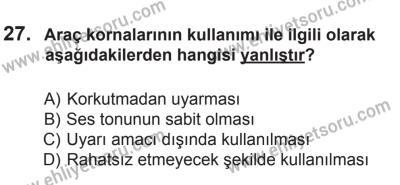 www.ehliyetsoru.com www.ehliyetsoru.com

27. Araç kornalarının kullanımı ile ilgili olarak aşağıdakilerden hangisi yanlıştır?

A) Korkutmadan uyarması
B) Ses tonunun sabit olması
C) Uyarı amacı dışında kullanılması
D) Rahatsız etmeyecek şekilde kullanılması

www.ehliyetsoru.com www.ehliyetsoru.com